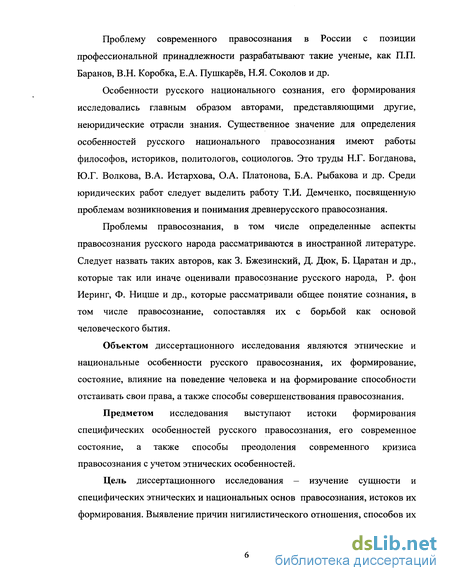 Проблему современного правосознания в России с позиции профессиональной принадлежности разрабатывают такие ученые, как П.П. Баранов, В.Н. Коробка, Е.А. Пушкарёв, Н.Я. Соколов и др.

Особенности русского национального сознания, его формирования исследовались главным образом авторами, представляющими другие, неюридические отрасли знания. Существенное значение для определения особенностей русского национального правосознания имеют работы философов, историков, политологов, социологов. Это труды Н.Г. Богданова, Ю.Г. Волкова, В.А. Истархова, О.А. Платонова, Б.А. Рыбакова и др. Среди юридических работ следует выделить работу Т.И. Демченко, посвященную проблемам возникновения и понимания древнерусского правосознания.

Проблемы правосознания, в том числе определенные аспекты правосознания русского народа рассматриваются в иностранной литературе. Следует назвать таких авторов, как З. Бжезинский, Д. Дюк, Б. Царатан и др., которые так или иначе оценивали правосознание русского народа, Р. фон Иеринг, Ф. Ницше и др., которые рассматривали общее понятие сознания, в том числе правосознание, сопоставляя их с борьбой как основой человеческого бытия.

Объектом диссертационного исследования являются этнические и национальные особенности русского правосознания, их формирование, состояние, влияние на поведение человека и на формирование способности отстаивать свои права, а также способы совершенствования правосознания.

Предметом исследования выступают истоки формирования специфических особенностей русского правосознания, его современное состояние, а также способы преодоления современного кризиса правосознания с учетом этнических особенностей.

Цель диссертационного исследования – изучение сущности и специфических этнических и национальных основ правосознания, истоков их формирования. Выявление причин нигилистического отношения, способов их

6

dsLib.net
библиотека диссертаций